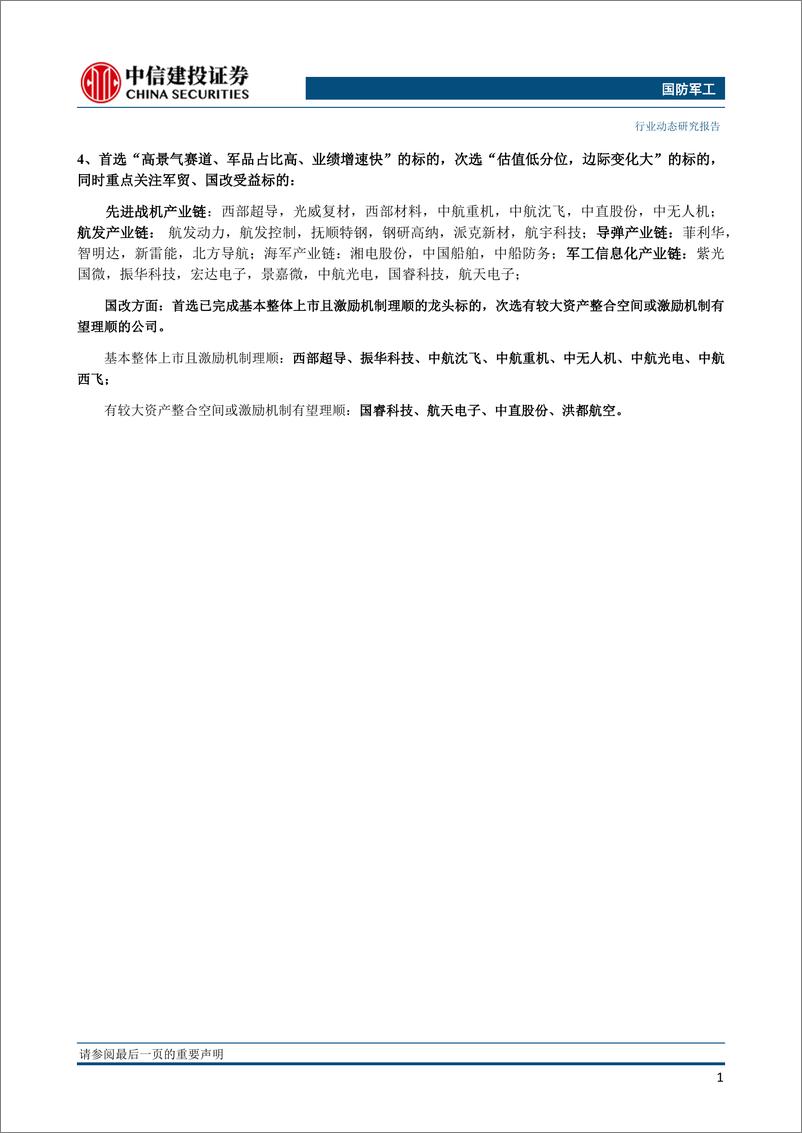 中信建投证券
CHINA SECURITIES

国防军工

行业动态研究报告

4、首选“高景气赛道、军品占比高、业绩增速快”的标的，次选“估值低分位，边际变化大”的标的，同时重点关注军贸、国改受益标的：

先进战机产业链：西部超导，光威复材，西部材料，中航重机，中航沈飞，中直股份，中无人机；航发产业链：航发动力，航发控制，抚顺特钢，钢研高纳，派克新材，航宇科技；导弹产业链：菲利华，智明达，新雷能，北方导航；海军产业链：湘电股份，中国船舶，中船防务；军工信息化产业链：紫光国微，振华科技，宏达电子，景嘉微，中航光电，国睿科技，航天电子；

国改方面：首选已完成基本整体上市且激励机制理顺的龙头标的，次选有较大资产整合空间或激励机制有望理顺的公司。

基本整体上市且激励机制理顺：西部超导、振华科技、中航沈飞、中航重机、中无人机、中航光电、中航西飞；

有较大资产整合空间或激励机制有望理顺：国睿科技、航天电子、中直股份、洪都航空。

请参阅最后一页的重要声明

1